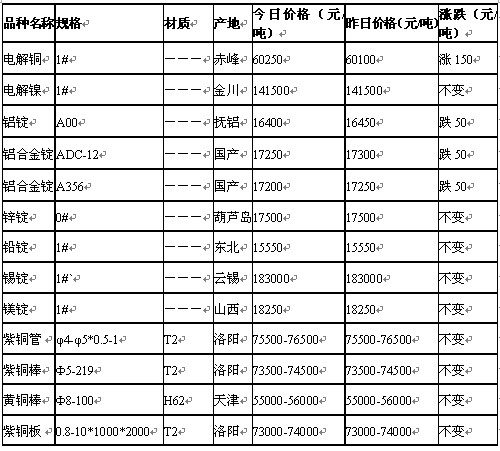 | 品种名称 | 规格 | 材质 | 产地 | 今日价格（元/吨） | 昨日价格(元/吨) | 涨跌（元/吨） |
|---|---|---|---|---|---|---|
| 电解铜 | 1# | ——— | 赤峰 | 60250 | 60100 | 涨 150 |
| 电解镍 | 1# | ——— | 金川 | 141500 | 141500 | 不变 |
| 铝锭 | A00 | ——— | 抚铝 | 16400 | 16450 | 跌 50 |
| 铝合金锭 | ADC-12 | ——— | 国产 | 17250 | 17300 | 跌 50 |
| 铝合金锭 | A356 | ——— | 国产 | 17200 | 17250 | 跌 50 |
| 锌锭 | 0# | ——— | 葫芦岛 | 17500 | 17500 | 不变 |
| 铅锭 | 1# | ——— | 东北 | 15550 | 15550 | 不变 |
| 锡锭 | 1#` | ——— | 云锡 | 183000 | 183000 | 不变 |
| 镁锭 | 1# | ——— | 山西 | 18250 | 18250 | 不变 |
| 紫铜管 | φ4-φ5*0.5-1 | T2 | 洛阳 | 75500-76500 | 75500-76500 | 不变 |
| 紫铜棒 | Φ5-219 | T2 | 洛阳 | 73500-74500 | 73500-74500 | 不变 |
| 黄铜棒 | Φ8-100 | H62 | 天津 | 55000-56000 | 55000-56000 | 不变 |
| 紫铜板 | 0.8-10*1000*2000 | T2 | 洛阳 | 73000-74000 | 73000-74000 | 不变 |